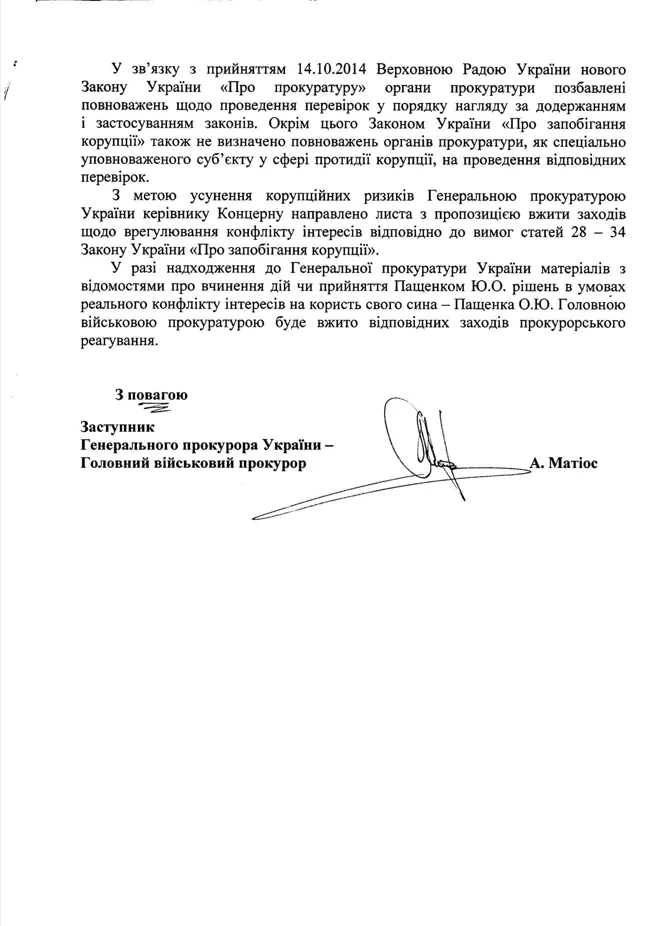 У зв'язку з прийняттям 14.10.2014 Верховною Радою України нового Закону України «Про прокуратуру» органи прокуратури позбавлені повноважень щодо проведення перевірок у порядку нагляду за додержанням і застосуванням законів. Окрім цього Законом України «Про запобігання корупції» також не визначено повноважень органів прокуратури, як спеціально уповноваженого суб'єкту у сфері протидії корупції, на проведення відповідних перевірок.

З метою усунення корупційних ризиків Генеральною прокуратурою України керівнику Концерну направлено листа з пропозицією вжити заходів щодо врегулювання конфлікту інтересів відповідно до вимог статей 28 – 34 Закону України «Про запобігання корупції».

У разі надходження до Генеральної прокуратури України матеріалів з відомостями про вчинення дій чи прийняття Пащенком Ю.О. рішень в умовах реального конфлікту інтересів на користь свого сина – Пащенка О.Ю. Головною військовою прокуратурою буде вжито відповідних заходів прокурорського реагування.

З повагою

Заступник
Генерального прокурора України –
Головний військовий прокурор А. Матіос